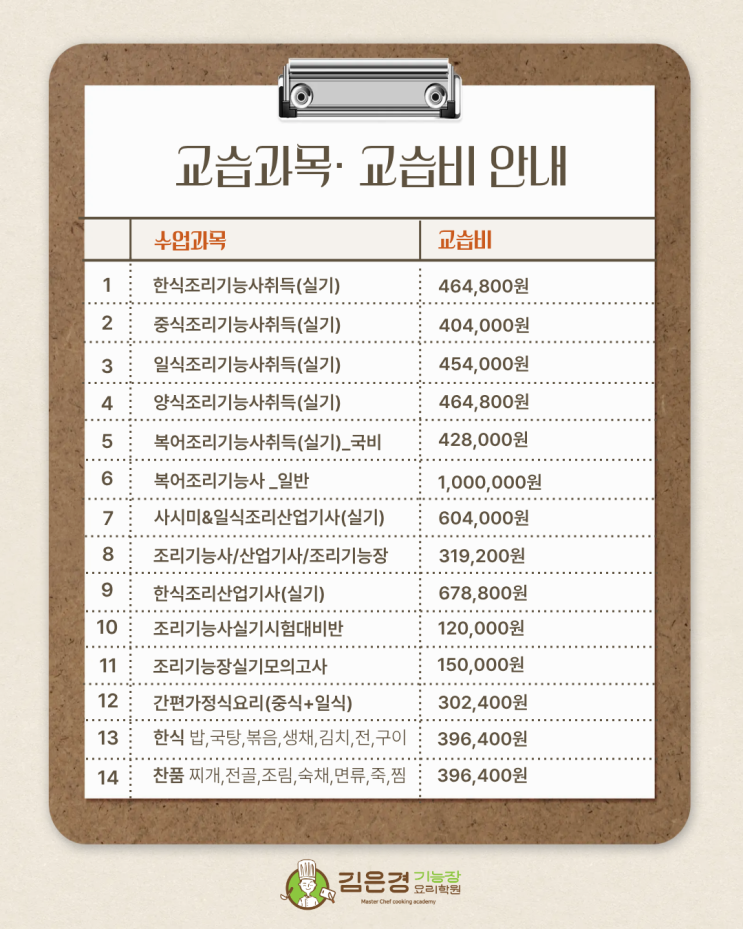 교습과목· 교습비 안내

| | 수업과목 | 교습비 |
|---|---|---|
| 1 | 한식조리기능사취득(실기) | 464,800원 |
| 2 | 중식조리기능사취득(실기) | 404,000원 |
| 3 | 일식조리기능사취득(실기) | 454,000원 |
| 4 | 양식조리기능사취득(실기) | 464,800원 |
| 5 | 복어조리기능사취득(실기)_국비 | 428,000원 |
| 6 | 복어조리기능사 _일반 | 1,000,000원 |
| 7 | 사시미&일식조리산업기사(실기) | 604,000원 |
| 8 | 조리기능사/산업기사/조리기능장 | 319,200원 |
| 9 | 한식조리산업기사(실기) | 678,800원 |
| 10 | 조리기능사실기시험대비반 | 120,000원 |
| 11 | 조리기능장실기모의고사 | 150,000원 |
| 12 | 간편가정식요리(중식+일식) | 302,400원 |
| 13 | 한식 밥,국탕,볶음,생채,김치,전,구이 | 396,400원 |
| 14 | 찬품 찌개,전골,조림,숙채,면류,죽,찜 | 396,400원 |

김은경 기능장 요리학원
Master Chef cooking academy